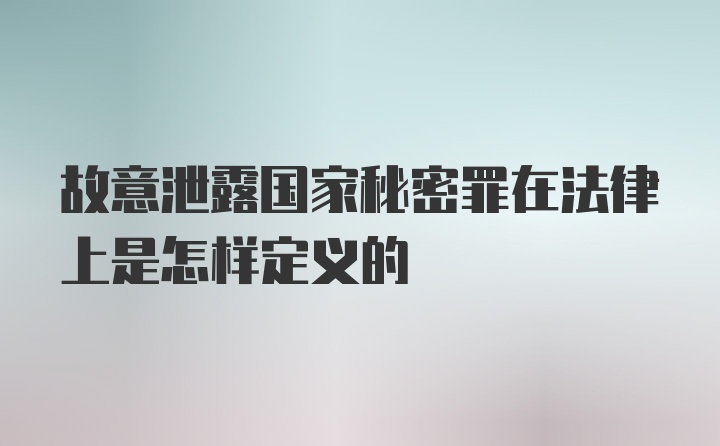 故意泄露国家秘密罪在法律上是怎样定义的